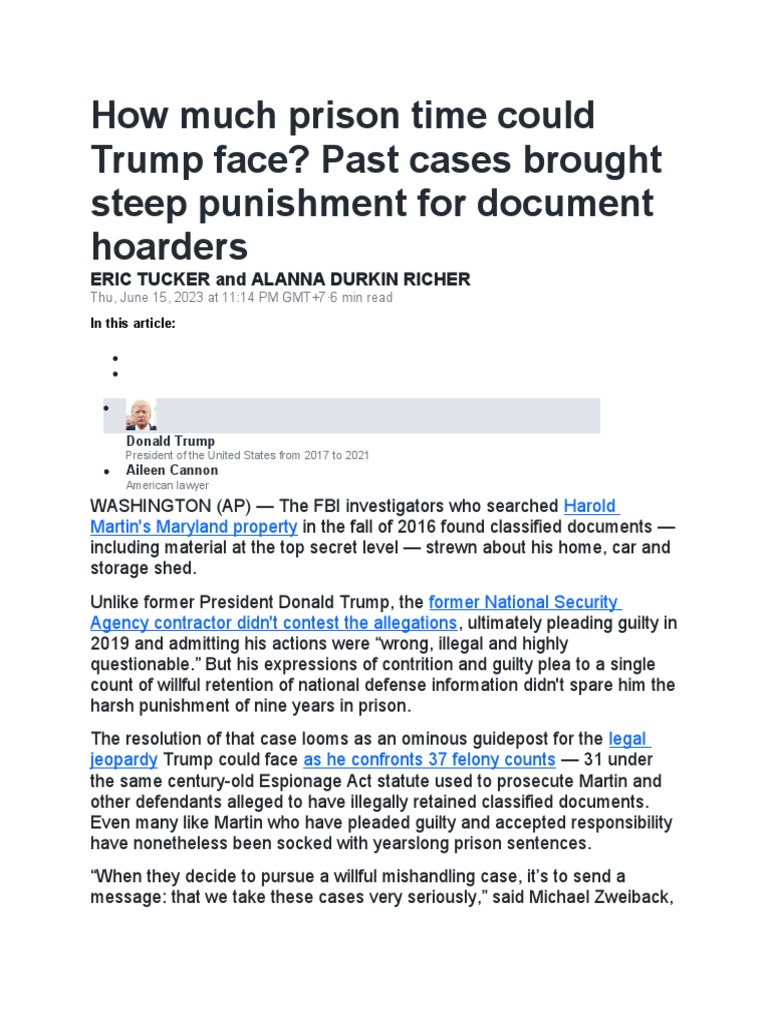 How much prison time could Trump face? Past cases brought steep punishment for document hoarders

ERIC TUCKER and ALANNA DURKIN RICHER

Thu, June 15, 2023 at 11:14 PM GMT+7·6 min read

In this article:

Donald Trump
President of the United States from 2017 to 2021

Aileen Cannon
American lawyer

WASHINGTON (AP) — The FBI investigators who searched Harold Martin's Maryland property in the fall of 2016 found classified documents — including material at the top secret level — strewn about his home, car and storage shed.

Unlike former President Donald Trump, the former National Security Agency contractor didn't contest the allegations, ultimately pleading guilty in 2019 and admitting his actions were “wrong, illegal and highly questionable.” But his expressions of contrition and guilty plea to a single count of willful retention of national defense information didn't spare him the harsh punishment of nine years in prison.

The resolution of that case looms as an ominous guidepost for the legal jeopardy Trump could face as he confronts 37 felony counts — 31 under the same century-old Espionage Act statute used to prosecute Martin and other defendants alleged to have illegally retained classified documents. Even many like Martin who have pleaded guilty and accepted responsibility have nonetheless been socked with yearslong prison sentences.

“When they decide to pursue a willful mishandling case, it’s to send a message: that we take these cases very seriously,” said Michael Zweiback,